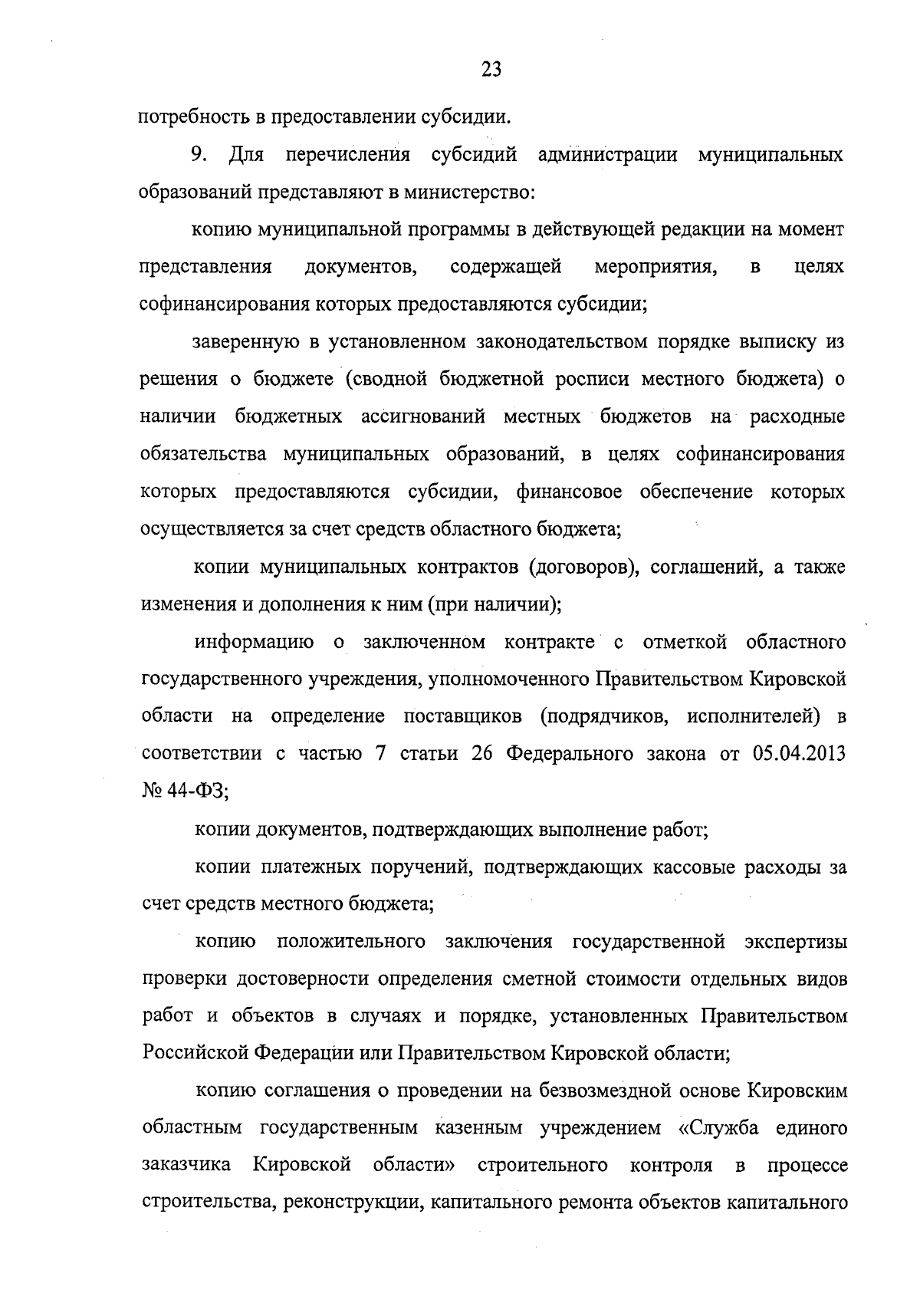 23

потребность в предоставлении субсидии.

9. Для перечисления субсидий администрации муниципальных образований представляют в министерство:

копию муниципальной программы в действующей редакции на момент представления документов, содержащей мероприятия, в целях софинансирования которых предоставляются субсидии;

заверенную в установленном законодательством порядке выписку из решения о бюджете (сводной бюджетной росписи местного бюджета) о наличии бюджетных ассигнований местных бюджетов на расходные обязательства муниципальных образований, в целях софинансирования которых предоставляются субсидии, финансовое обеспечение которых осуществляется за счет средств областного бюджета;

копии муниципальных контрактов (договоров), соглашений, а также изменения и дополнения к ним (при наличии);

информацию о заключенном контракте с отметкой областного государственного учреждения, уполномоченного Правительством Кировской области на определение поставщиков (подрядчиков, исполнителей) в соответствии с частью 7 статьи 26 Федерального закона от 05.04.2013 № 44-ФЗ;

копии документов, подтверждающих выполнение работ;

копии платежных поручений, подтверждающих кассовые расходы за счет средств местного бюджета;

копию положительного заключения государственной экспертизы проверки достоверности определения сметной стоимости отдельных видов работ и объектов в случаях и порядке, установленных Правительством Российской Федерации или Правительством Кировской области;

копию соглашения о проведении на безвозмездной основе Кировским областным государственным казенным учреждением «Служба единого заказчика Кировской области» строительного контроля в процессе строительства, реконструкции, капитального ремонта объектов капитального